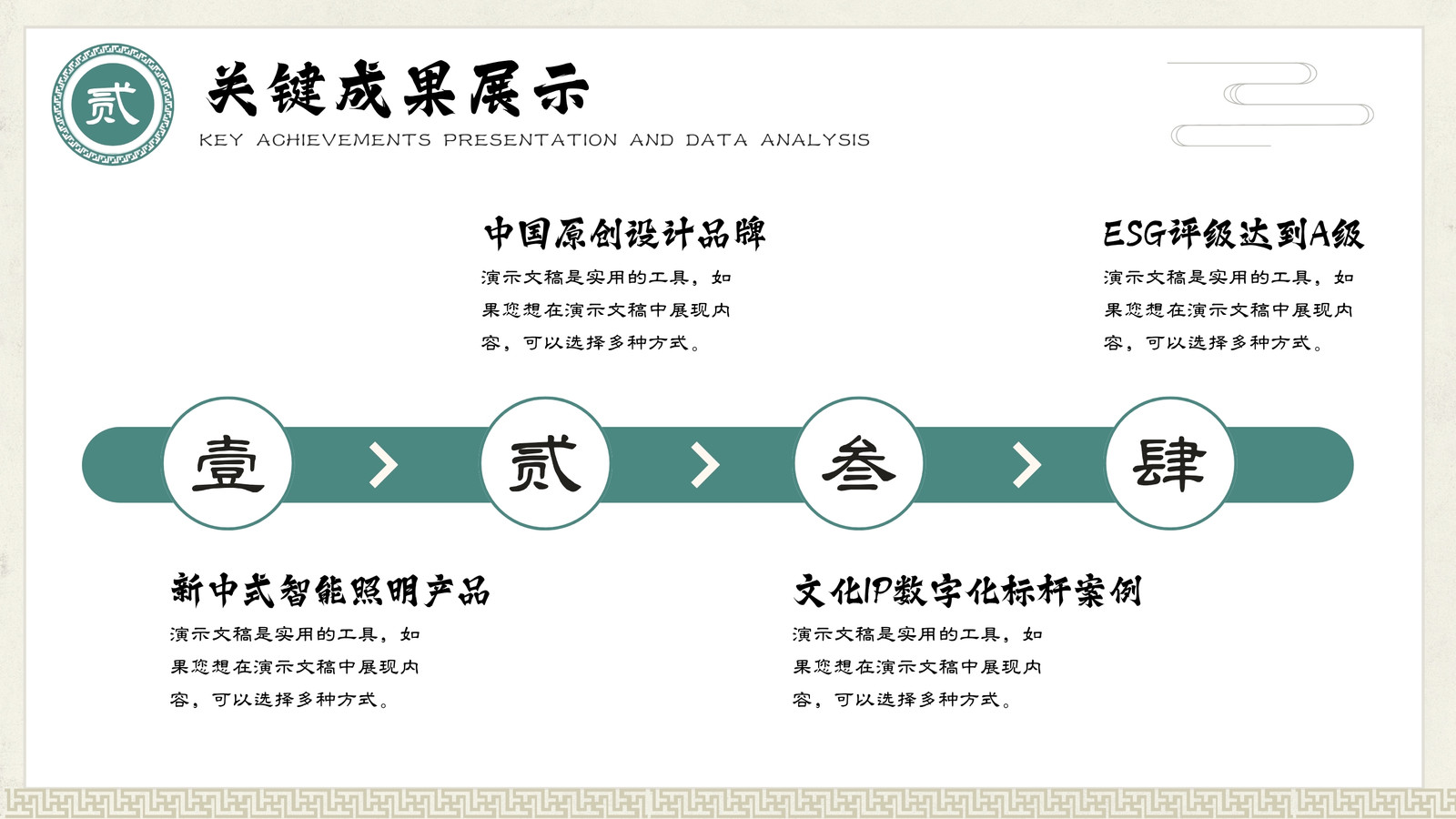 贰

关键成果展示

KEY ACHIEVEMENTS PRESENTATION AND DATA ANALYSIS

中国原创设计品牌

演示文稿是实用的工具，如果您想在演示文稿中展现内容，可以选择多种方式。

ESG评级达到A级

演示文稿是实用的工具，如果您想在演示文稿中展现内容，可以选择多种方式。

壹

贰

叁

肆

新中式智能照明产品

演示文稿是实用的工具，如果您想在演示文稿中展现内容，可以选择多种方式。

文化IP数字化标杆案例

演示文稿是实用的工具，如果您想在演示文稿中展现内容，可以选择多种方式。